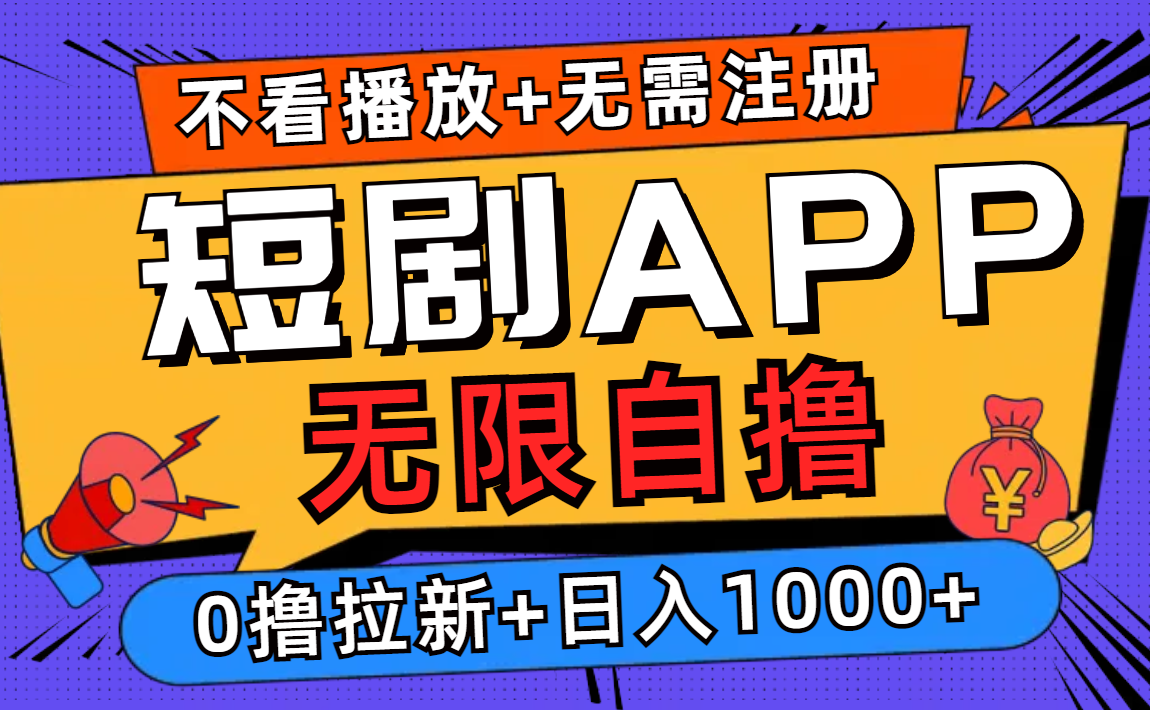 不看播放+无需注册

短剧APP

无限自撸

¥

0撸拉新+日入1000+